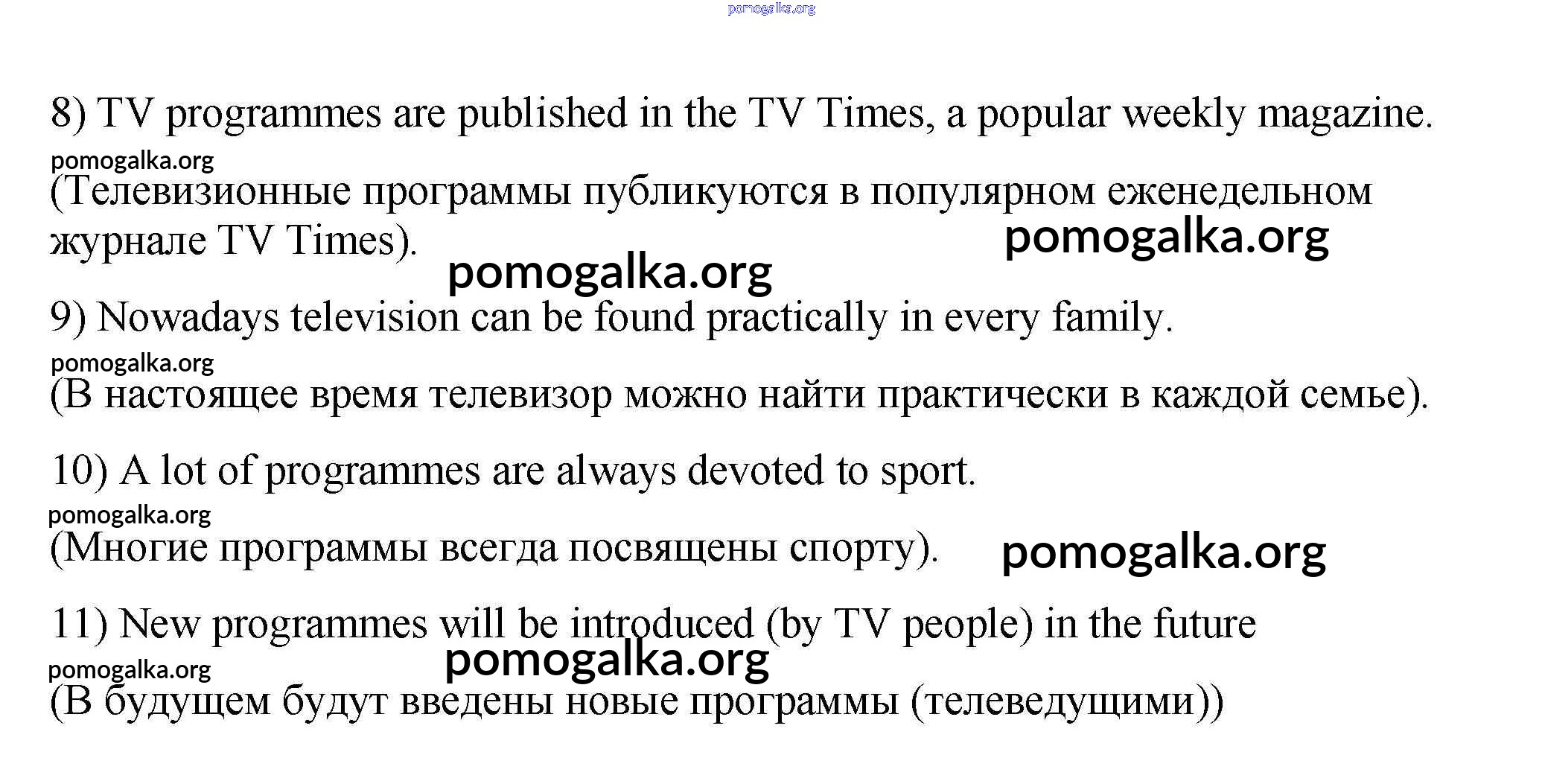 8) TV programmes are published in the TV Times, a popular weekly magazine.

(Телевизионные программы публикуются в популярном еженедельном журнале TV Times).

9) Nowadays television can be found practically in every family.

(В настоящее время телевизор можно найти практически в каждой семье).

10) A lot of programmes are always devoted to sport.

(Многие программы всегда посвящены спорту).

11) New programmes will be introduced (by TV people) in the future

(В будущем будут введены новые программы (телеведущими))

pomogalka.org